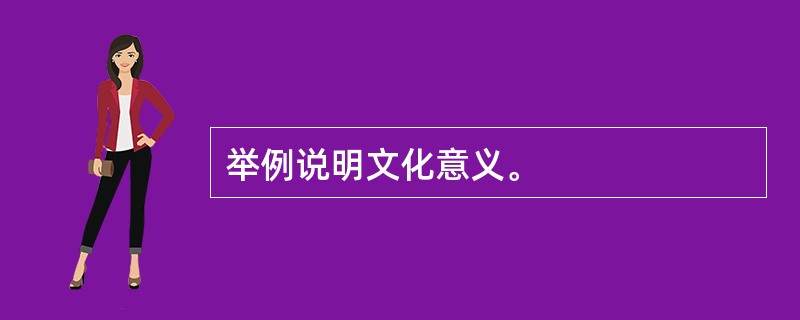 举例说明文化意义。